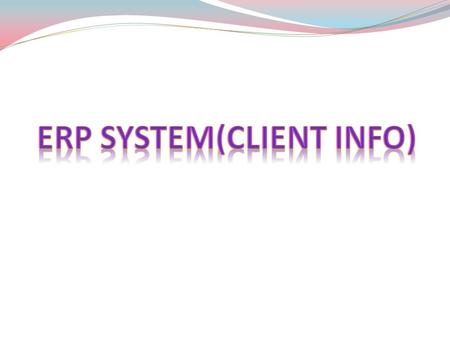 ERP SYSTEM(CLIENT INFO)